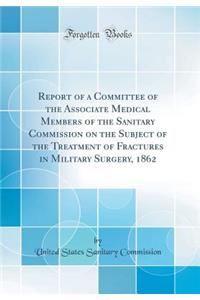 Forgotten Books

Report of a Committee of the Associate Medical Members of the Sanitary Commission on the Subject of the Treatment of Fractures in Military Surgery, 1862

by

United States Sanitary Commission